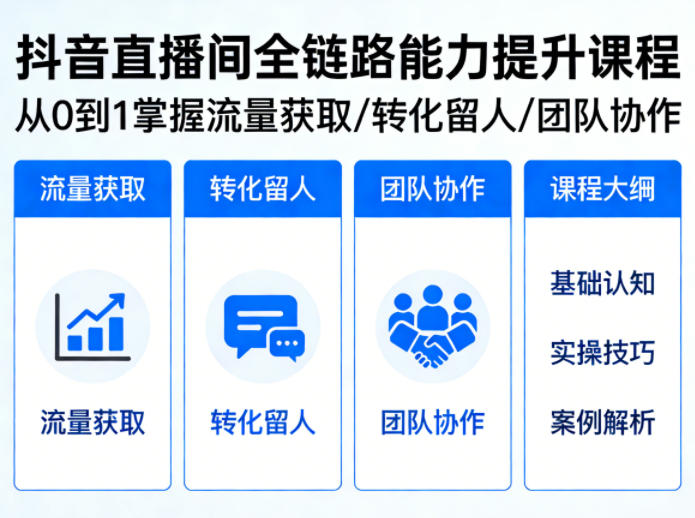 抖音直播间全链路能力提升课程
从0到1掌握流量获取/转化留人/团队协作

流量获取

流量获取

转化留人

转化留人

团队协作

团队协作

课程大纲

基础认知

实操技巧

案例解析